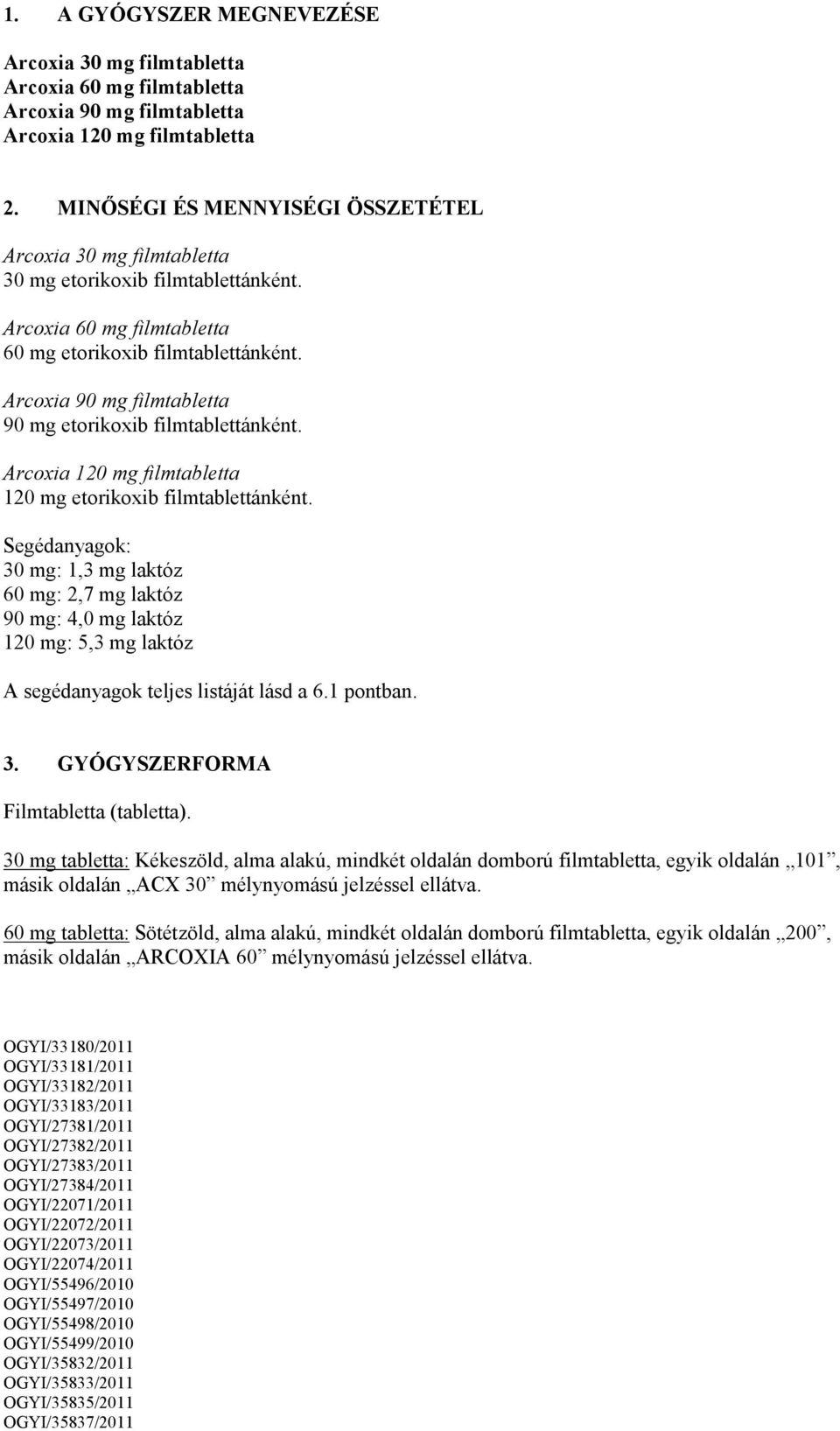 1. A GYÓGYSZER MEGNEVEZÉSE

Arcoxia 30 mg filmtabletta
Arcoxia 60 mg filmtabletta
Arcoxia 90 mg filmtabletta
Arcoxia 120 mg filmtabletta

2. MINŐSÉGI ÉS MENNYISÉGI ÖSSZETÉTEL

Arcoxia 30 mg filmtabletta
30 mg etorikoxib filmtablettánként.

Arcoxia 60 mg filmtabletta
60 mg etorikoxib filmtablettánként.

Arcoxia 90 mg filmtabletta
90 mg etorikoxib filmtablettánként.

Arcoxia 120 mg filmtabletta
120 mg etorikoxib filmtablettánként.

Segédanyagok:
30 mg: 1,3 mg laktóz
60 mg: 2,7 mg laktóz
90 mg: 4,0 mg laktóz
120 mg: 5,3 mg laktóz

A segédanyagok teljes listáját lásd a 6.1 pontban.

3. GYÓGYSZERFORMA

Filmtabletta (tabletta).

30 mg tabletta: Kékeszöld, alma alakú, mindkét oldalán domború filmtabletta, egyik oldalán „101”, másik oldalán „ACX 30” mélynyomású jelzéssel ellátva.

60 mg tabletta: Sötétzöld, alma alakú, mindkét oldalán domború filmtabletta, egyik oldalán „200”, másik oldalán „ARCOXIA 60” mélynyomású jelzéssel ellátva.

OGYI/33180/2011
OGYI/33181/2011
OGYI/33182/2011
OGYI/33183/2011
OGYI/27381/2011
OGYI/27382/2011
OGYI/27383/2011
OGYI/27384/2011
OGYI/22071/2011
OGYI/22072/2011
OGYI/22073/2011
OGYI/22074/2011
OGYI/55496/2010
OGYI/55497/2010
OGYI/55498/2010
OGYI/55499/2010
OGYI/35832/2011
OGYI/35833/2011
OGYI/35835/2011
OGYI/35837/2011